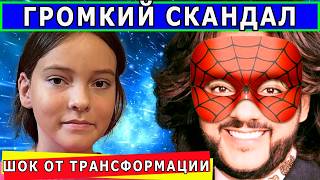 ГРОМКИЙ СКАНДАЛ

ШОК ОТ ТРАНСФОРМАЦИИ